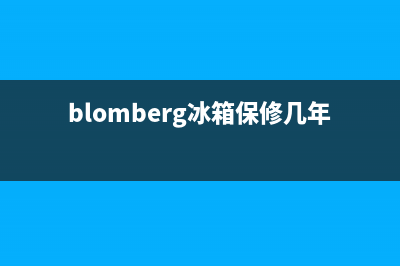 blomberg冰箱保修几年